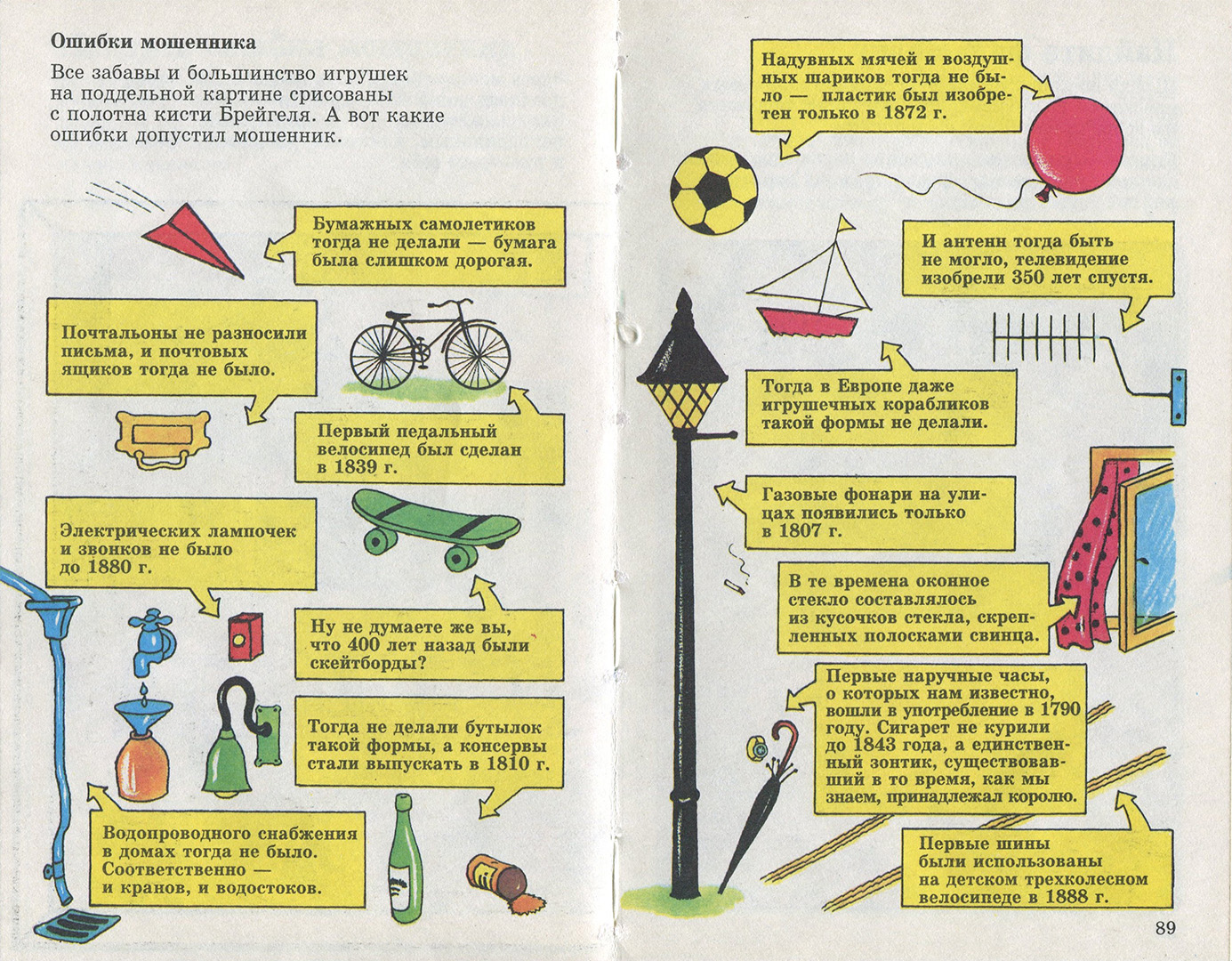 Ошибки мошенника

Все забавы и большинство игрушек на поддельной картине срисованы с полотна кисти Брейгеля. А вот какие ошибки допустил мошенник.

Бумажных самолетиков тогда не делали — бумага была слишком дорогая.

Почтальоны не разносили письма, и почтовых ящиков тогда не было.

Первый педальный велосипед был сделан в 1839 г.

Электрических лампочек и звонков не было до 1880 г.

Ну не думаете же вы, что 400 лет назад были скейтборды?

Тогда не делали бутылок такой формы, а консервы стали выпускать в 1810 г.

Водопроводного снабжения в домах тогда не было. Соответственно — и кранов, и водостоков.

Надувных мячей и воздушных шариков тогда не было — пластик был изобретен только в 1872 г.

И антенн тогда быть не могло, телевидение изобрели 350 лет спустя.

Тогда в Европе даже игрушечных корабликов такой формы не делали.

Газовые фонари на улицах появились только в 1807 г.

В те времена оконное стекло составлялось из кусочков стекла, скрепленных полосками свинца.

Первые наручные часы, о которых нам известно, вошли в употребление в 1790 году. Сигарет не курили до 1843 года, а единственный зонтик, существовавший в то время, как мы знаем, принадлежал королю.

Первые шины были использованы на детском трехколесном велосипеде в 1888 г.

89